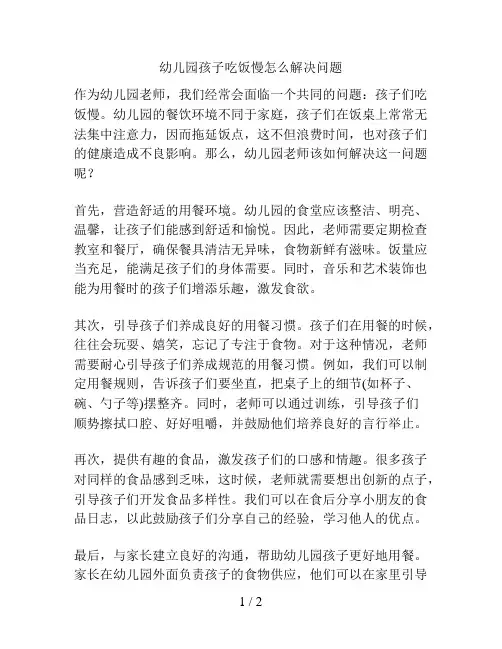 幼儿园孩子吃饭慢怎么解决问题

作为幼儿园老师，我们经常会面临一个共同的问题：孩子们吃饭慢。幼儿园的餐饮环境不同于家庭，孩子们在饭桌上常常无法集中注意力，因而拖延饭点，这不但浪费时间，也对孩子们的健康造成不良影响。那么，幼儿园老师该如何解决这一问题呢？

首先，营造舒适的用餐环境。幼儿园的食堂应该整洁、明亮、温馨，让孩子们能感到舒适和愉悦。因此，老师需要定期检查教室和餐厅，确保餐具清洁无异味，食物新鲜有滋味。饭量应当充足，能满足孩子们的身体需要。同时，音乐和艺术装饰也能为用餐时的孩子们增添乐趣，激发食欲。

其次，引导孩子们养成良好的用餐习惯。孩子们在用餐的时候，往往会玩耍、嬉笑，忘记了专注于食物。对于这种情况，老师需要耐心引导孩子们养成规范的用餐习惯。例如，我们可以制定用餐规则，告诉孩子们要坐直，把桌子上的细节(如杯子、碗、勺子等)摆整齐。同时，老师可以通过训练，引导孩子们顺势擦拭口腔、好好咀嚼，并鼓励他们培养良好的言行举止。

再次，提供有趣的食品，激发孩子们的口感和情趣。很多孩子对同样的食品感到乏味，这时候，老师就需要想出创新的点子，引导孩子们开发食品多样性。我们可以在食后分享小朋友的食品日志，以此鼓励孩子们分享自己的经验，学习他人的优点。

最后，与家长建立良好的沟通，帮助幼儿园孩子更好地用餐。家长在幼儿园外面负责孩子的食物供应，他们可以在家里引导

1 / 2